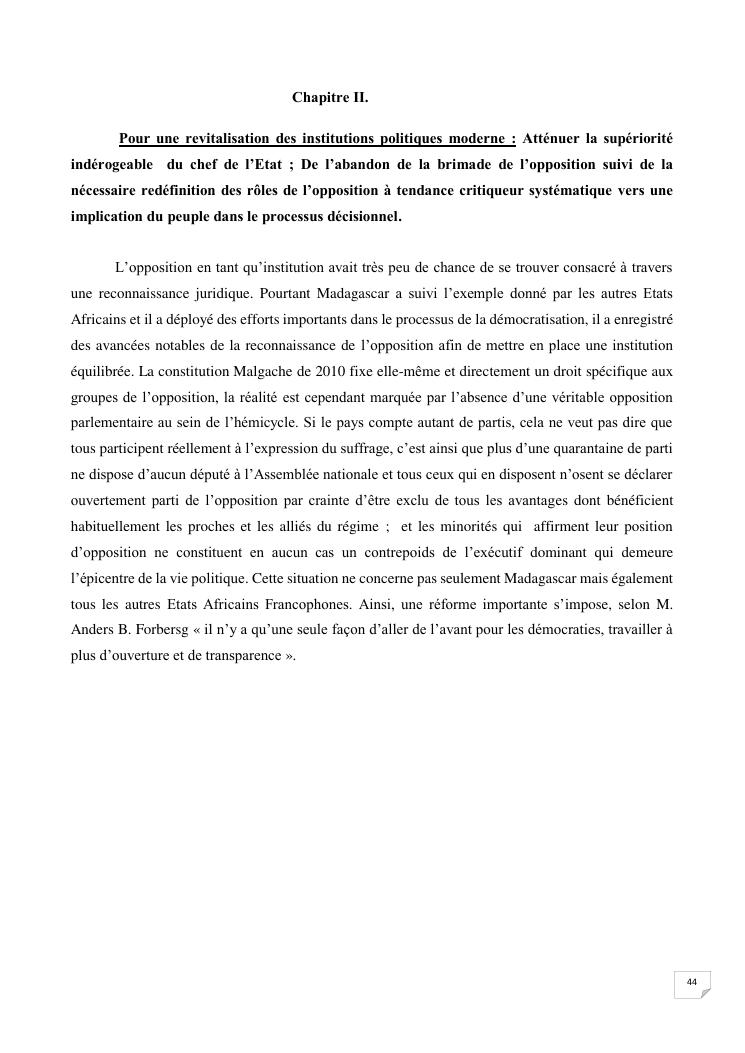 Chapitre II.

Pour une revitalisation des institutions politiques moderne : Atténuer la supériorité indérogeable du chef de l'Etat ; De l'abandon de la brimade de l'opposition suivi de la nécessaire redéfinition des rôles de l'opposition à tendance critiqueur systématique vers une implication du peuple dans le processus décisionnel.

L'opposition en tant qu'institution avait très peu de chance de se trouver consacré à travers une reconnaissance juridique. Pourtant Madagascar a suivi l'exemple donné par les autres Etats Africains et il a déployé des efforts importants dans le processus de la démocratisation, il a enregistré des avancées notables de la reconnaissance de l'opposition afin de mettre en place une institution équilibrée. La constitution Malgache de 2010 fixe elle-même et directement un droit spécifique aux groupes de l'opposition, la réalité est cependant marquée par l'absence d'une véritable opposition parlementaire au sein de l'hémicycle. Si le pays compte autant de partis, cela ne veut pas dire que tous participent réellement à l'expression du suffrage, c'est ainsi que plus d'une quarantaine de parti ne dispose d'aucun député à l'Assemblée nationale et tous ceux qui en disposent n'osent se déclarer ouvertement parti de l'opposition par crainte d'être exclu de tous les avantages dont bénéficient habituellement les proches et les alliés du régime ; et les minorités qui affirment leur position d'opposition ne constituent en aucun cas un contrepoids de l'exécutif dominant qui demeure l'épicentre de la vie politique. Cette situation ne concerne pas seulement Madagascar mais également tous les autres Etats Africains Francophones. Ainsi, une réforme importante s'impose, selon M. Anders B. Forbersg « il n'y a qu'une seule façon d'aller de l'avant pour les démocraties, travailler à plus d'ouverture et de transparence ».

44